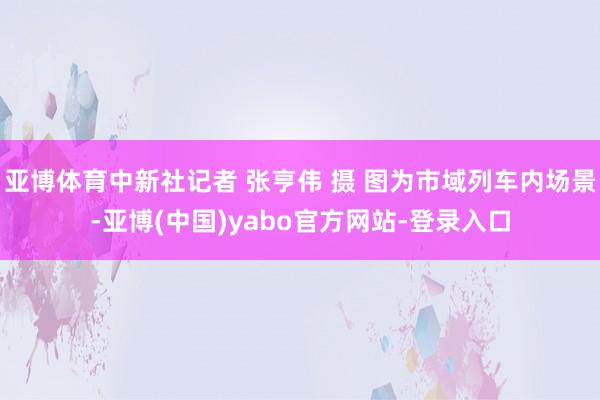 亚博体育中新社记者 张亨伟 摄 图为市域列车内场景-亚博(中国)yabo官方网站-登录入口